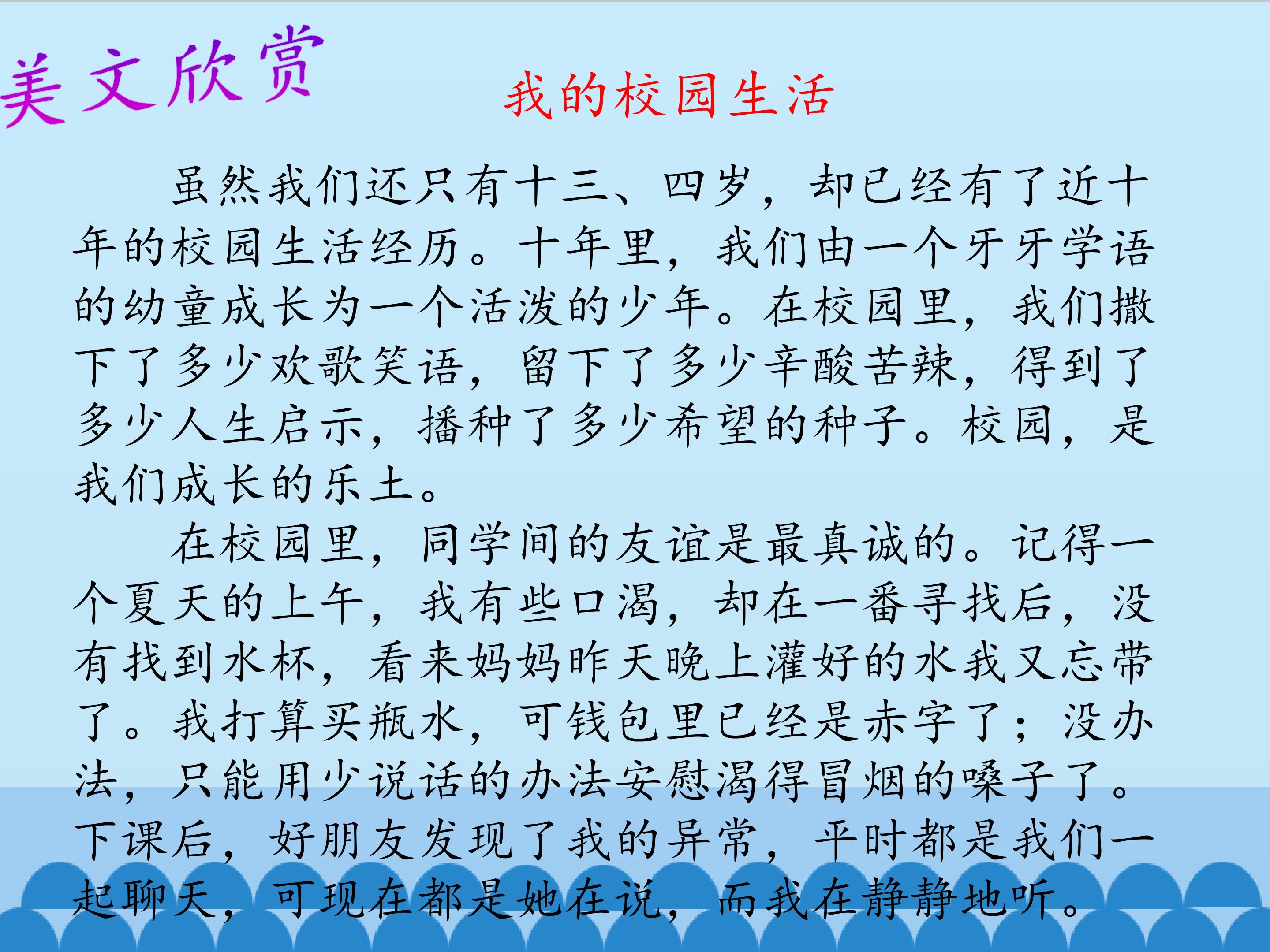 美文欣赏

我的校园生活

虽然我们还只有十三、四岁，却已经有了近十年的校园生活经历。十年里，我们由一个牙牙学语的幼童成长为一个活泼的少年。在校园里，我们撒下了多少欢歌笑语，留下了多少辛酸苦辣，得到了多少人生启示，播种了多少希望的种子。校园，是我们成长的乐土。

在校园里，同学间的友谊是最真诚的。记得一个夏天的上午，我有些口渴，却在一番寻找后，没有找到水杯，看来妈妈昨天晚上灌好的水我又忘带了。我打算买瓶水，可钱包里已经是赤字了；没办法，只能用少说话的办法安慰渴得冒烟的嗓子了。下课后，好朋友发现了我的异常，平时都是我们一起聊天，可现在都是她在说，而我在静静地听。